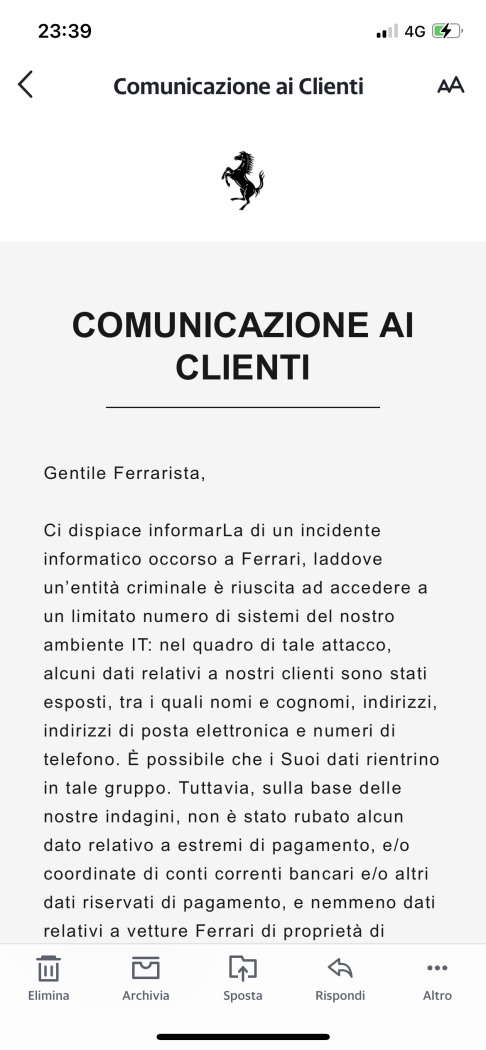 23:39
4G

Comunicazione ai Clienti

AA

COMUNICAZIONE AI CLIENTI

Gentile Ferrarista,

Ci dispiace informarLa di un incidente informatico occorso a Ferrari, laddove un'entità criminale è riuscita ad accedere a un limitato numero di sistemi del nostro ambiente IT: nel quadro di tale attacco, alcuni dati relativi a nostri clienti sono stati esposti, tra i quali nomi e cognomi, indirizzi, indirizzi di posta elettronica e numeri di telefono. È possibile che i Suoi dati rientrino in tale gruppo. Tuttavia, sulla base delle nostre indagini, non è stato rubato alcun dato relativo a estremi di pagamento, e/o coordinate di conti correnti bancari e/o altri dati riservati di pagamento, e nemmeno dati relativi a vetture Ferrari di proprietà di

Elimina
Archivia
Sposta
Rispondi
Altro